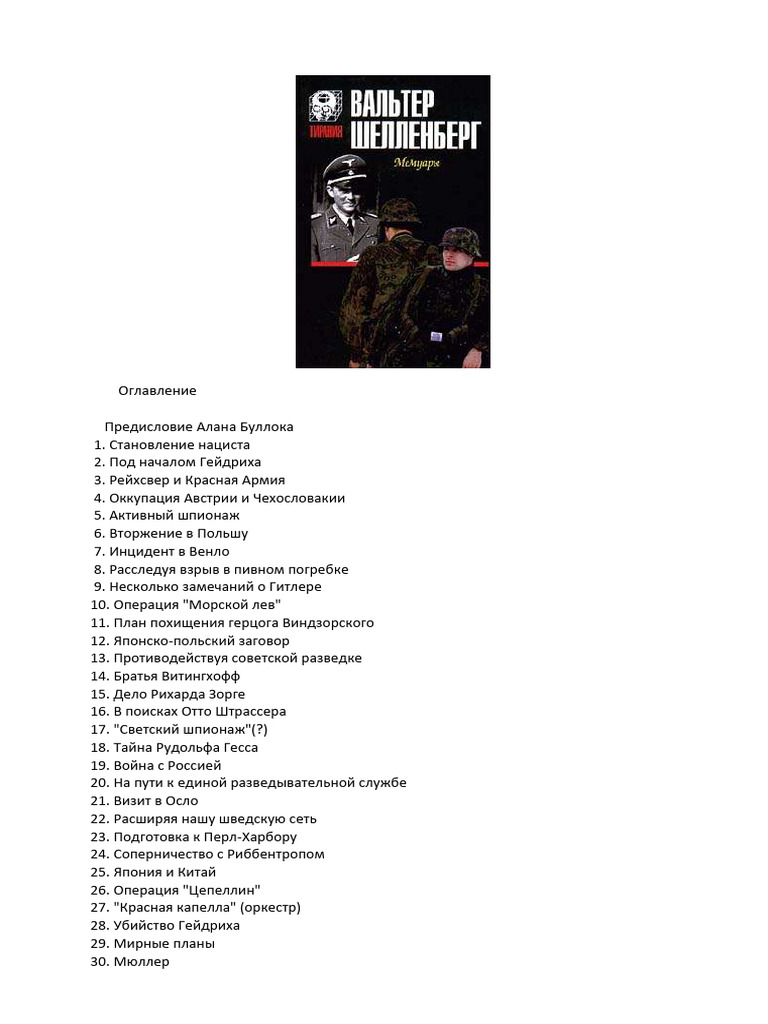 ТИРАНИЯ
ВАЛЬТЕР ШЕЛЛЕНБЕРГ
Мемуары

Оглавление

Предисловие Алана Буллока
1. Становление нациста
2. Под началом Гейдриха
3. Рейхсвер и Красная Армия
4. Оккупация Австрии и Чехословакии
5. Активный шпионаж
6. Вторжение в Польшу
7. Инцидент в Венло
8. Расследуя взрыв в пивном погребке
9. Несколько замечаний о Гитлере
10. Операция "Морской лев"
11. План похищения герцога Виндзорского
12. Японско-польский заговор
13. Противодействуя советской разведке
14. Братья Витингхофф
15. Дело Рихарда Зорге
16. В поисках Отто Штрассера
17. "Светский шпионаж"(?)
18. Тайна Рудольфа Гесса
19. Война с Россией
20. На пути к единой разведывательной службе
21. Визит в Осло
22. Расширяя нашу шведскую сеть
23. Подготовка к Перл-Харбору
24. Соперничество с Риббентропом
25. Япония и Китай
26. Операция "Цепеллин"
27. "Красная капелла" (оркестр)
28. Убийство Гейдриха
29. Мирные планы
30. Мюллер